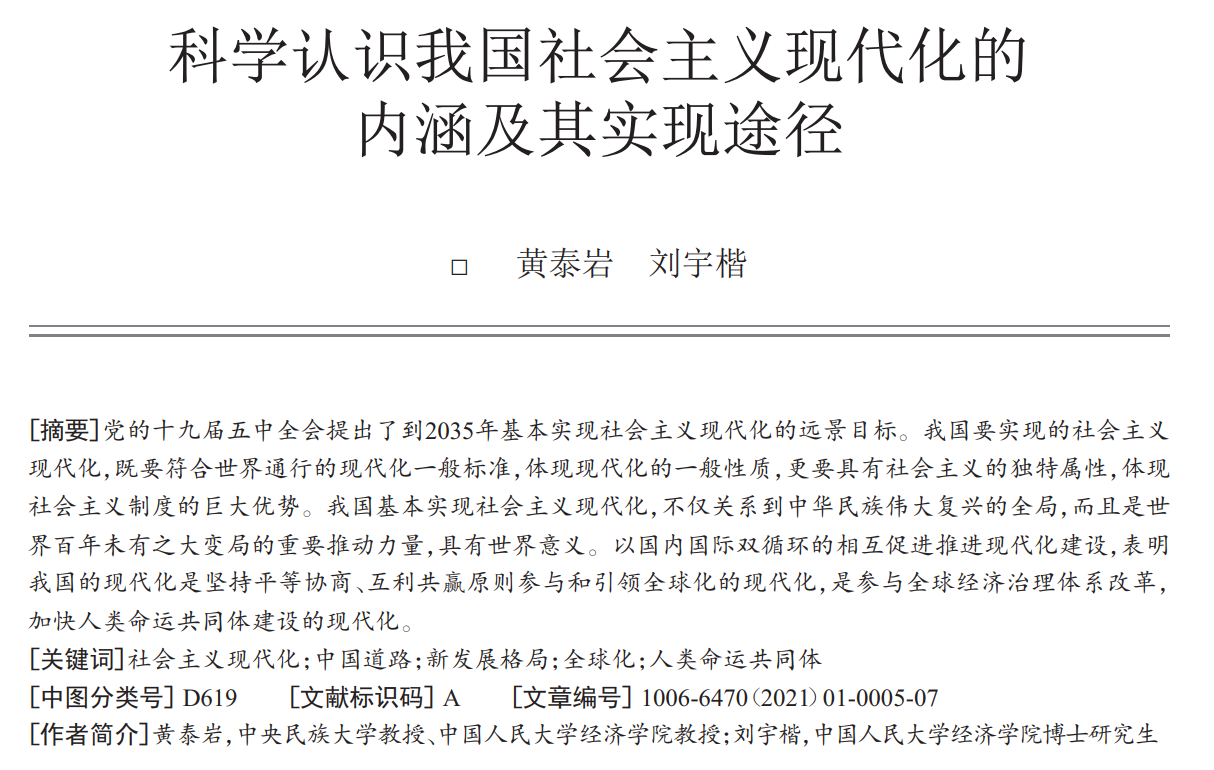 科学认识我国社会主义现代化的内涵及其实现途径

□ 黄泰岩 刘宇楷

[摘要]党的十九届五中全会提出了到2035年基本实现社会主义现代化的远景目标。我国要实现的社会主义现代化，既要符合世界通行的现代化一般标准，体现现代化的一般性质，更要具有社会主义的独特属性，体现社会主义制度的巨大优势。我国基本实现社会主义现代化，不仅关系到中华民族伟大复兴的全局，而且是世界百年未有之大变局的重要推动力量，具有世界意义。以国内国际双循环的相互促进推进现代化建设，表明我国的现代化是坚持平等协商、互利共赢原则参与和引领全球化的现代化，是参与全球经济治理体系改革，加快人类命运共同体建设的现代化。

[关键词]社会主义现代化；中国道路；新发展格局；全球化；人类命运共同体

[中图分类号] D619 [文献标识码] A [文章编号] 1006-6470(2021)01-0005-07

[作者简介]黄泰岩，中央民族大学教授、中国人民大学经济学院教授；刘宇楷，中国人民大学经济学院博士研究生